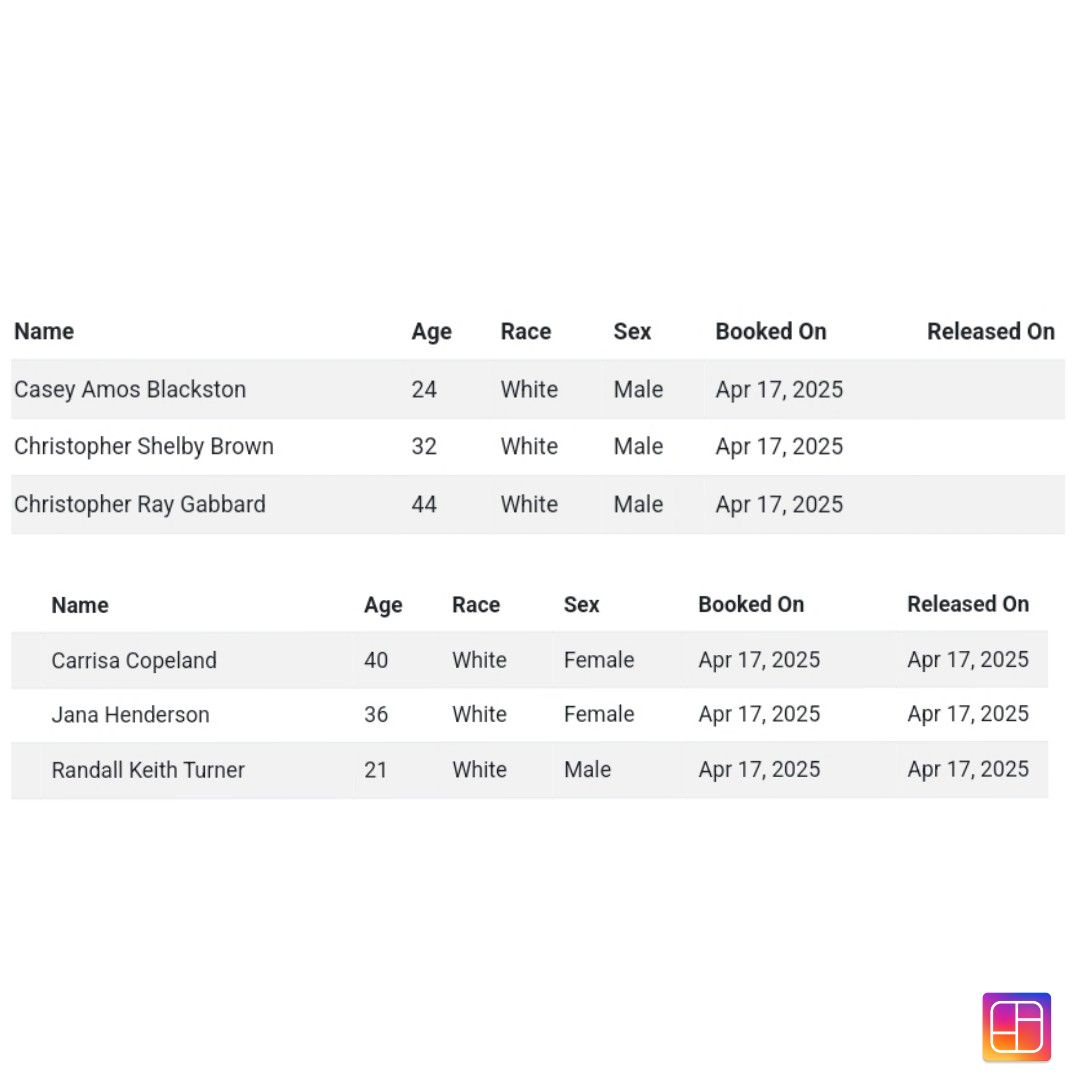 | Name | Age | Race | Sex | Booked On | Released On |
|---|---|---|---|---|---|
| Casey Amos Blackston | 24 | White | Male | Apr 17, 2025 | |
| Christopher Shelby Brown | 32 | White | Male | Apr 17, 2025 | |
| Christopher Ray Gabbard | 44 | White | Male | Apr 17, 2025 | |

| Name | Age | Race | Sex | Booked On | Released On |
|---|---|---|---|---|---|
| Carrisa Copeland | 40 | White | Female | Apr 17, 2025 | Apr 17, 2025 |
| Jana Henderson | 36 | White | Female | Apr 17, 2025 | Apr 17, 2025 |
| Randall Keith Turner | 21 | White | Male | Apr 17, 2025 | Apr 17, 2025 |